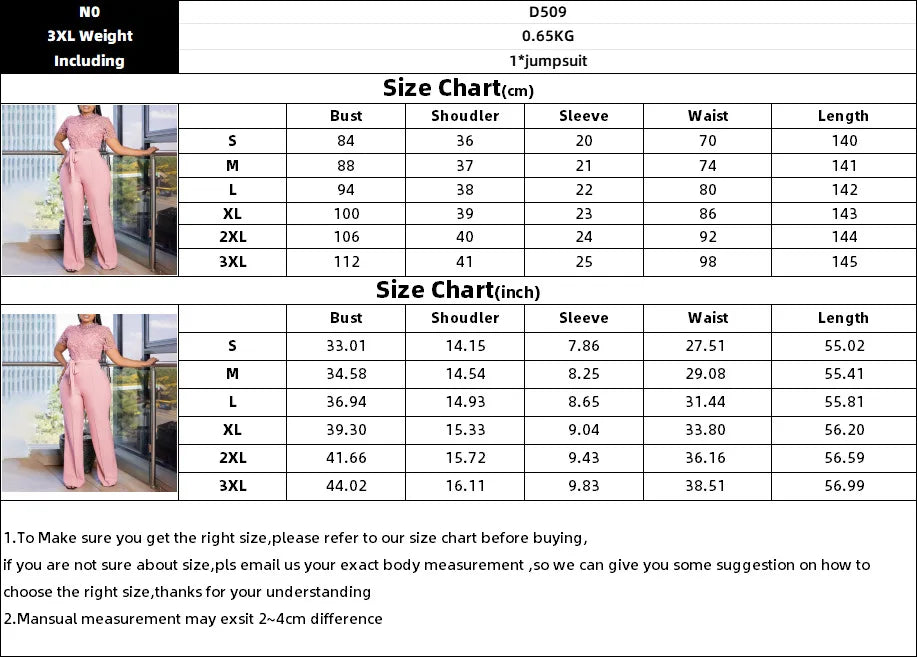 | N0 | D509 |
|---|---|
| 3XL Weight | 0.65KG |
| Including | 1*jumpsuit |

Size Chart(cm)

|  | Bust | Shoudler | Sleeve | Waist | Length |
|---|---|---|---|---|---|
| S | 84 | 36 | 20 | 70 | 140 |
| M | 88 | 37 | 21 | 74 | 141 |
| L | 94 | 38 | 22 | 80 | 142 |
| XL | 100 | 39 | 23 | 86 | 143 |
| 2XL | 106 | 40 | 24 | 92 | 144 |
| 3XL | 112 | 41 | 25 | 98 | 145 |

Size Chart(inch)

|  | Bust | Shoudler | Sleeve | Waist | Length |
|---|---|---|---|---|---|
| S | 33.01 | 14.15 | 7.86 | 27.51 | 55.02 |
| M | 34.58 | 14.54 | 8.25 | 29.08 | 55.41 |
| L | 36.94 | 14.93 | 8.65 | 31.44 | 55.81 |
| XL | 39.30 | 15.33 | 9.04 | 33.80 | 56.20 |
| 2XL | 41.66 | 15.72 | 9.43 | 36.16 | 56.59 |
| 3XL | 44.02 | 16.11 | 9.83 | 38.51 | 56.99 |

1.To Make sure you get the right size,please refer to our size chart before buying,
if you are not sure about size,pls email us your exact body measurement ,so we can give you some suggestion on how to choose the right size,thanks for your understanding
2.Mansual measurement may exsit 2~4cm difference